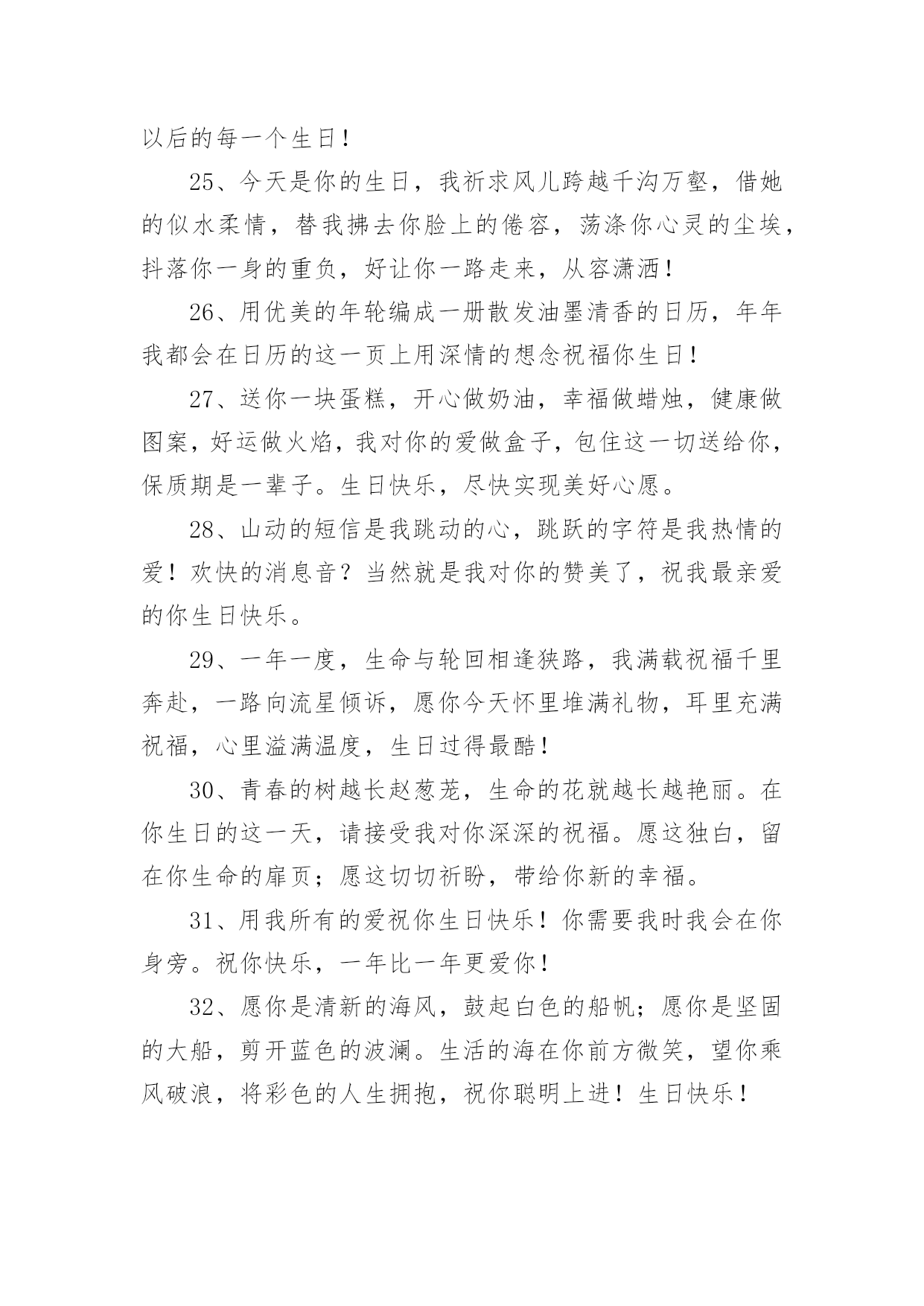 以后的每一个生日！

25、今天是你的生日，我祈求风儿跨越千沟万壑，借她的似水柔情，替我拂去你脸上的倦容，荡涤你心灵的尘埃，抖落你一身的重负，好让你一路走来，从容潇洒！

26、用优美的年轮编成一册散发油墨清香的日历，年年我都会在日历的这一页上用深情的想念祝福你生日！

27、送你一块蛋糕，开心做奶油，幸福做蜡烛，健康做图案，好运做火焰，我对你的爱做盒子，包住这一切送给你，保质期是一辈子。生日快乐，尽快实现美好心愿。

28、山动的短信是我跳动的心，跳跃的字符是我热情的爱！欢快的消息音？当然就是我对你的赞美了，祝我最亲爱的你生日快乐。

29、一年一度，生命与轮回相逢狭路，我满载祝福千里奔赴，一路向流星倾诉，愿你今天怀里堆满礼物，耳里充满祝福，心里溢满温度，生日过得最酷！

30、青春的树越长赵葱茏，生命的花就越长越艳丽。在你生日的这一天，请接受我对你深深的祝福。愿这独白，留在你生命的扉页；愿这切切祈盼，带给你新的幸福。

31、用我所有的爱祝你生日快乐！你需要我时我会在你身旁。祝你快乐，一年比一年更爱你！

32、愿你是清新的海风，鼓起白色的船帆；愿你是坚固的大船，剪开蓝色的波澜。生活的海在你前方微笑，望你乘风破浪，将彩色的人生拥抱，祝你聪明上进！生日快乐！